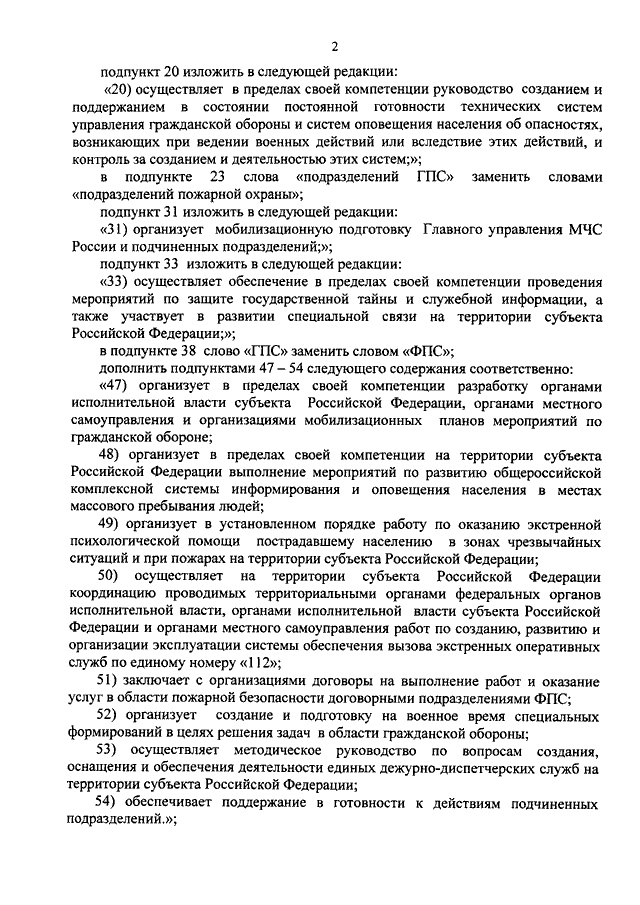 2

подпункт 20 изложить в следующей редакции:

«20) осуществляет в пределах своей компетенции руководство созданием и поддержанием в состоянии постоянной готовности технических систем управления гражданской обороны и систем оповещения населения об опасностях, возникающих при ведении военных действий или вследствие этих действий, и контроль за созданием и деятельностью этих систем;»;

в подпункте 23 слова «подразделений ГПС» заменить словами «подразделений пожарной охраны»;

подпункт 31 изложить в следующей редакции:

«31) организует мобилизационную подготовку Главного управления МЧС России и подчиненных подразделений;»;

подпункт 33 изложить в следующей редакции:

«33) осуществляет обеспечение в пределах своей компетенции проведения мероприятий по защите государственной тайны и служебной информации, а также участвует в развитии специальной связи на территории субъекта Российской Федерации;»;

в подпункте 38 слово «ГПС» заменить словом «ФПС»;

дополнить подпунктами 47 – 54 следующего содержания соответственно:

«47) организует в пределах своей компетенции разработку органами исполнительной власти субъекта Российской Федерации, органами местного самоуправления и организациями мобилизационных планов мероприятий по гражданской обороне;

48) организует в пределах своей компетенции на территории субъекта Российской Федерации выполнение мероприятий по развитию общероссийской комплексной системы информирования и оповещения населения в местах массового пребывания людей;

49) организует в установленном порядке работу по оказанию экстренной психологической помощи пострадавшему населению в зонах чрезвычайных ситуаций и при пожарах на территории субъекта Российской Федерации;

50) осуществляет на территории субъекта Российской Федерации координацию проводимых территориальными органами федеральных органов исполнительной власти, органами исполнительной власти субъекта Российской Федерации и органами местного самоуправления работ по созданию, развитию и организации эксплуатации системы обеспечения вызова экстренных оперативных служб по единому номеру «112»;

51) заключает с организациями договоры на выполнение работ и оказание услуг в области пожарной безопасности договорными подразделениями ФПС;

52) организует создание и подготовку на военное время специальных формирований в целях решения задач в области гражданской обороны;

53) осуществляет методическое руководство по вопросам создания, оснащения и обеспечения деятельности единых дежурно-диспетчерских служб на территории субъекта Российской Федерации;

54) обеспечивает поддержание в готовности к действиям подчиненных подразделений.»;